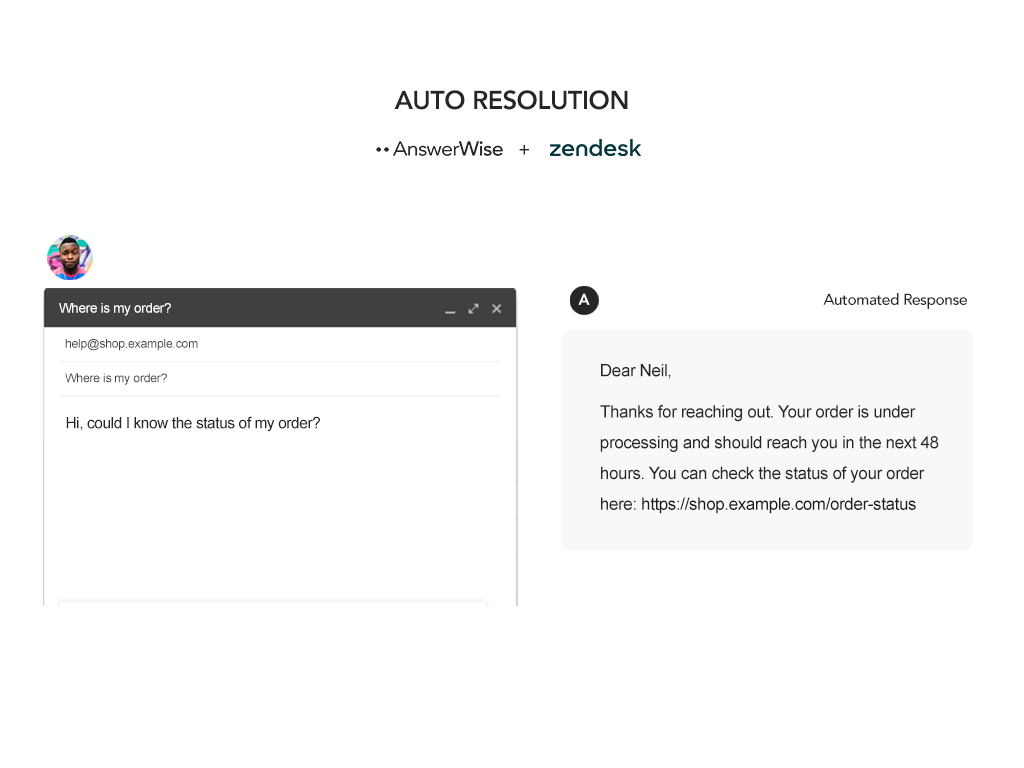 AUTO RESOLUTION

AnswerWise + zendesk

Where is my order?

help@shop.example.com

Where is my order?

Hi, could I know the status of my order?

A

Automated Response

Dear Neil,

Thanks for reaching out. Your order is under processing and should reach you in the next 48 hours. You can check the status of your order here: https://shop.example.com/order-status